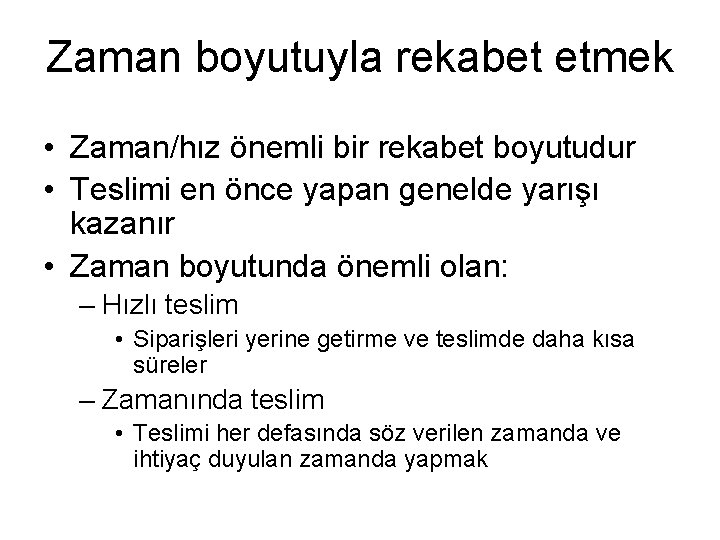 Zaman boyutuyla rekabet etmek

• Zaman/hız önemli bir rekabet boyutudur
• Teslimi en önce yapan genelde yarışı kazanır
• Zaman boyutunda önemli olan:
– Hızlı teslim
• Siparişleri yerine getirme ve teslimde daha kısa süreler
– Zamanında teslim
• Teslimi her defasında söz verilen zamanda ve ihtiyaç duyulan zamanda yapmak